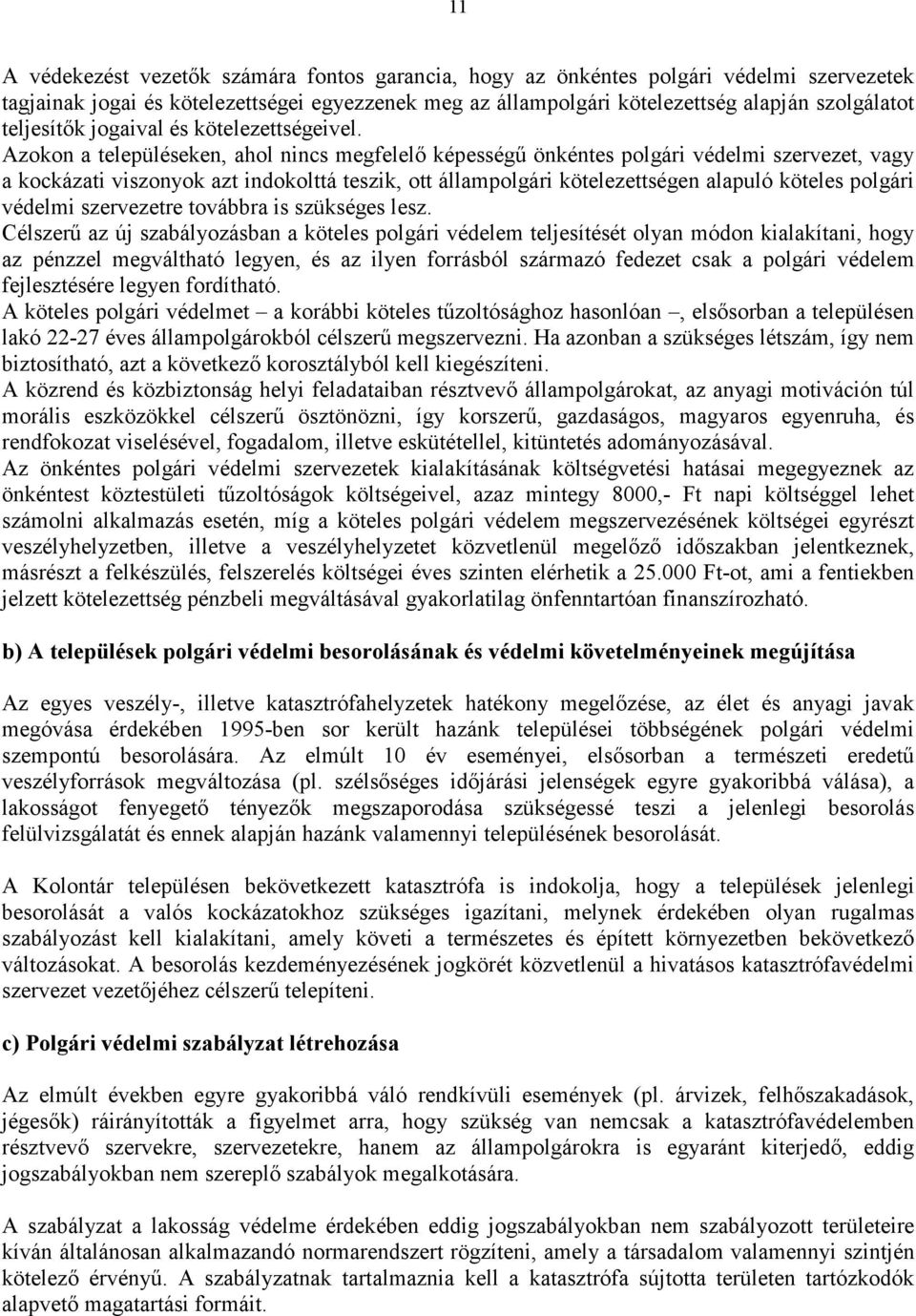 11

A védekezést vezetők számára fontos garancia, hogy az önkéntes polgári védelmi szervezetek tagjainak jogai és kötelezettségei egyezzenek meg az állampolgári kötelezettség alapján szolgálatot teljesítők jogaival és kötelezettségeivel.
Azokon a településeken, ahol nincs megfelelő képességű önkéntes polgári védelmi szervezet, vagy a kockázati viszonyok azt indokolttá teszik, ott állampolgári kötelezettségen alapuló köteles polgári védelmi szervezetre továbbra is szükséges lesz.
Célszerű az új szabályozásban a köteles polgári védelem teljesítését olyan módon kialakítani, hogy az pénzzel megváltható legyen, és az ilyen forrásból származó fedezet csak a polgári védelem fejlesztésére legyen fordítható.
A köteles polgári védelmet – a korábbi köteles tűzoltósághoz hasonlóan –, elsősorban a településen lakó 22-27 éves állampolgárokból célszerű megszervezni. Ha azonban a szükséges létszám, így nem biztosítható, azt a következő korosztályból kell kiegészíteni.
A közrend és közbiztonság helyi feladataiban résztvevő állampolgárokat, az anyagi motiváción túl morális eszközökkel célszerű ösztönözni, így korszerű, gazdaságos, magyaros egyenruha, és rendfokozat viselésével, fogadalom, illetve eskütétellel, kitüntetés adományozásával.
Az önkéntes polgári védelmi szervezetek kialakításának költségvetési hatásai megegyeznek az önkéntest köztestületi tűzoltóságok költségeivel, azaz mintegy 8000,- Ft napi költséggel lehet számolni alkalmazás esetén, míg a köteles polgári védelem megszervezésének költségei egyrészt veszélyhelyzetben, illetve a veszélyhelyzetet közvetlenül megelőző időszakban jelentkeznek, másrészt a felkészülés, felszerelés költségei éves szinten elérhetik a 25.000 Ft-ot, ami a fentiekben jelzett kötelezettség pénzbeli megváltásával gyakorlatilag önfenntartóan finanszírozható.

b) A települések polgári védelmi besorolásának és védelmi követelményeinek megújítása

Az egyes veszély-, illetve katasztrófahelyzetek hatékony megelőzése, az élet és anyagi javak megóvása érdekében 1995-ben sor került hazánk települései többségének polgári védelmi szempontú besorolására. Az elmúlt 10 év eseményei, elsősorban a természeti eredetű veszélyforrások megváltozása (pl. szélsőséges időjárási jelenségek egyre gyakoribbá válása), a lakosságot fenyegető tényezők megszaporodása szükségessé teszi a jelenlegi besorolás felülvizsgálatát és ennek alapján hazánk valamennyi településének besorolását.

A Kolontár településen bekövetkezett katasztrófa is indokolja, hogy a települések jelenlegi besorolását a valós kockázatokhoz szükséges igazítani, melynek érdekében olyan rugalmas szabályozást kell kialakítani, amely követi a természetes és épített környezetben bekövetkező változásokat. A besorolás kezdeményezésének jogkörét közvetlenül a hivatásos katasztrófavédelmi szervezet vezetőjéhez célszerű telepíteni.

c) Polgári védelmi szabályzat létrehozása

Az elmúlt években egyre gyakoribbá váló rendkívüli események (pl. árvizek, felhőszakadások, jégesők) ráirányították a figyelmet arra, hogy szükség van nemcsak a katasztrófavédelemben résztvevő szervekre, szervezetekre, hanem az állampolgárokra is egyaránt kiterjedő, eddig jogszabályokban nem szereplő szabályok megalkotására.

A szabályzat a lakosság védelme érdekében eddig jogszabályokban nem szabályozott területeire kíván általánosan alkalmazandó normarendszert rögzíteni, amely a társadalom valamennyi szintjén kötelező érvényű. A szabályzatnak tartalmaznia kell a katasztrófa sújtotta területen tartózkodók alapvető magatartási formáit.